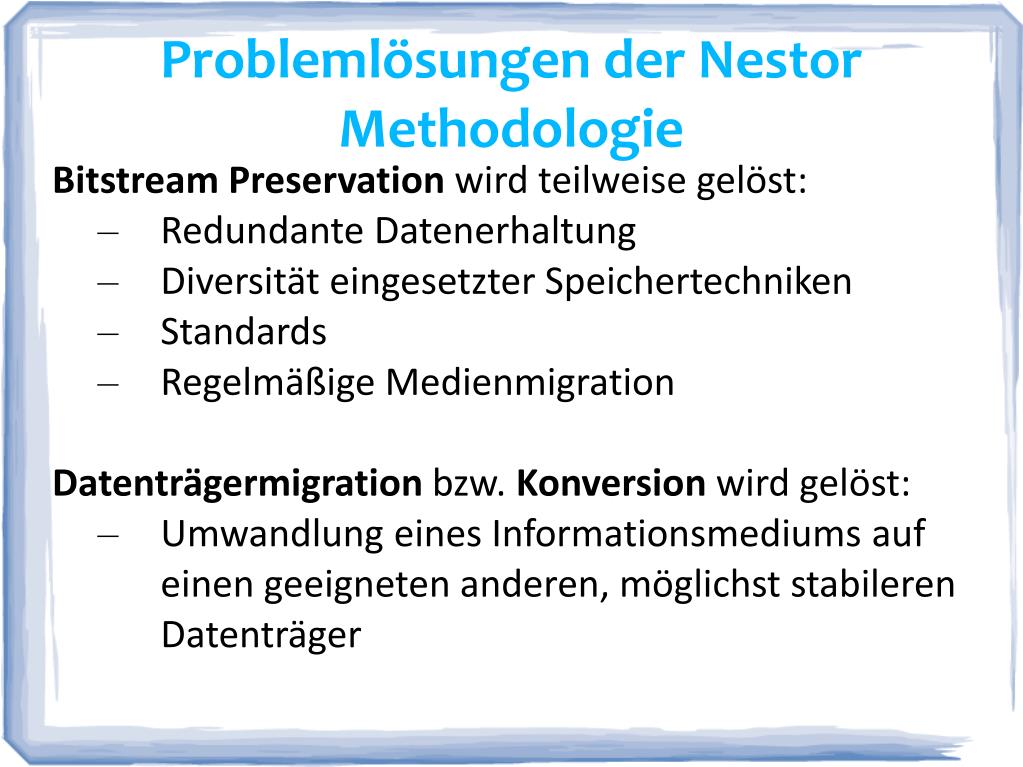 Problemlösungen der Nestor Methodologie

Bitstream Preservation wird teilweise gelöst:
– Redundante Datenerhaltung
– Diversität eingesetzter Speichertechniken
– Standards
– Regelmäßige Medienmigration

Datenträgermigration bzw. Konversion wird gelöst:
– Umwandlung eines Informationsmediums auf einen geeigneten anderen, möglichst stabileren Datenträger